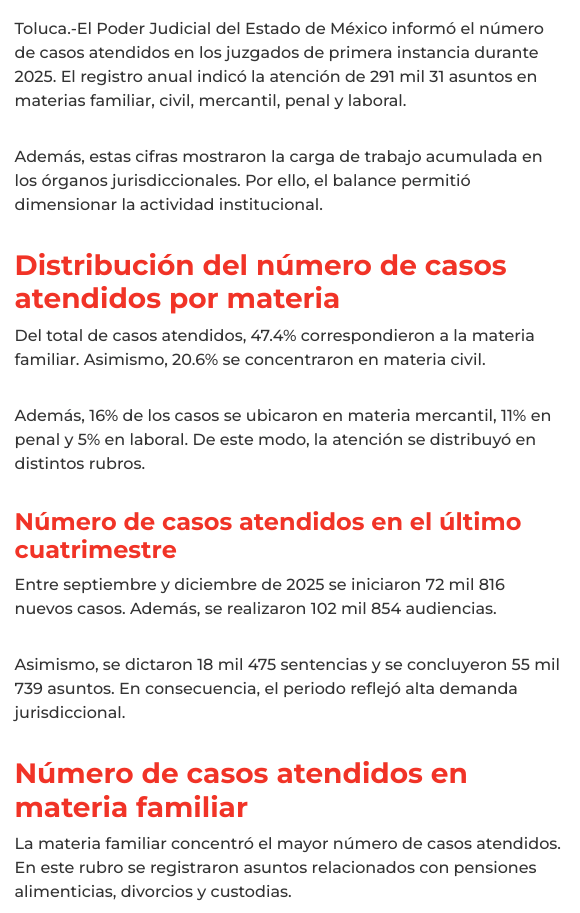 Toluca.-El Poder Judicial del Estado de México informó el número de casos atendidos en los juzgados de primera instancia durante 2025. El registro anual indicó la atención de 291 mil 31 asuntos en materias familiar, civil, mercantil, penal y laboral.

Además, estas cifras mostraron la carga de trabajo acumulada en los órganos jurisdiccionales. Por ello, el balance permitió dimensionar la actividad institucional.

Distribución del número de casos atendidos por materia

Del total de casos atendidos, 47.4% correspondieron a la materia familiar. Asimismo, 20.6% se concentraron en materia civil.

Además, 16% de los casos se ubicaron en materia mercantil, 11% en penal y 5% en laboral. De este modo, la atención se distribuyó en distintos rubros.

Número de casos atendidos en el último cuatrimestre

Entre septiembre y diciembre de 2025 se iniciaron 72 mil 816 nuevos casos. Además, se realizaron 102 mil 854 audiencias.

Asimismo, se dictaron 18 mil 475 sentencias y se concluyeron 55 mil 739 asuntos. En consecuencia, el periodo reflejó alta demanda jurisdiccional.

Número de casos atendidos en materia familiar

La materia familiar concentró el mayor número de casos atendidos. En este rubro se registraron asuntos relacionados con pensiones alimenticias, divorcios y custodias.